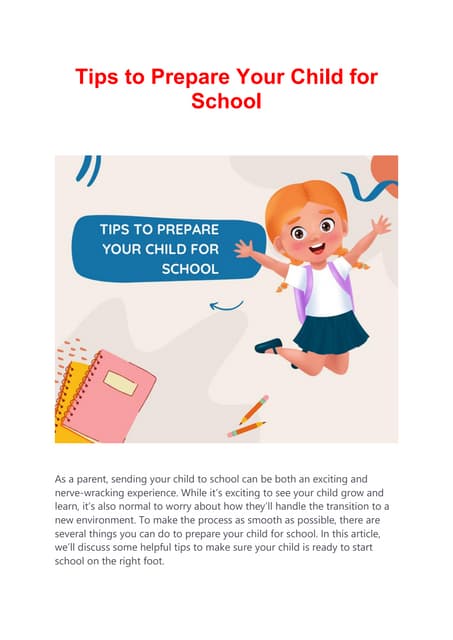 Tips to Prepare Your Child for School

TIPS TO PREPARE YOUR CHILD FOR SCHOOL

As a parent, sending your child to school can be both an exciting and nerve-wracking experience. While it's exciting to see your child grow and learn, it's also normal to worry about how they'll handle the transition to a new environment. To make the process as smooth as possible, there are several things you can do to prepare your child for school. In this article, we'll discuss some helpful tips to make sure your child is ready to start school on the right foot.